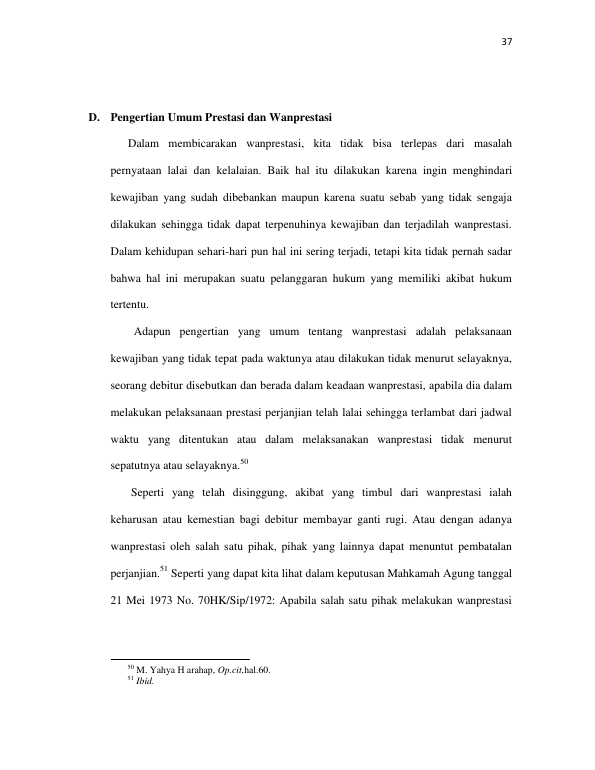 37

D. Pengertian Umum Prestasi dan Wanprestasi

Dalam membicarakan wanprestasi, kita tidak bisa terlepas dari masalah pernyataan lalai dan kelalaian. Baik hal itu dilakukan karena ingin menghindari kewajiban yang sudah dibebankan maupun karena suatu sebab yang tidak sengaja dilakukan sehingga tidak dapat terpenuhinya kewajiban dan terjadilah wanprestasi. Dalam kehidupan sehari-hari pun hal ini sering terjadi, tetapi kita tidak pernah sadar bahwa hal ini merupakan suatu pelanggaran hukum yang memiliki akibat hukum tertentu.

Adapun pengertian yang umum tentang wanprestasi adalah pelaksanaan kewajiban yang tidak tepat pada waktunya atau dilakukan tidak menurut selayaknya, seorang debitur disebutkan dan berada dalam keadaan wanprestasi, apabila dia dalam melakukan pelaksanaan prestasi perjanjian telah lalai sehingga terlambat dari jadwal waktu yang ditentukan atau dalam melaksanakan wanprestasi tidak menurut sepatutnya atau selayaknya.$^{50}$

Seperti yang telah disinggung, akibat yang timbul dari wanprestasi ialah keharusan atau kemestian bagi debitur membayar ganti rugi. Atau dengan adanya wanprestasi oleh salah satu pihak, pihak yang lainnya dapat menuntut pembatalan perjanjian.$^{51}$ Seperti yang dapat kita lihat dalam keputusan Mahkamah Agung tanggal 21 Mei 1973 No. 70HK/Sip/1972: Apabila salah satu pihak melakukan wanprestasi

$^{50}$ M. Yahya H arahap, Op.cit,hal.60.
$^{51}$ Ibid.